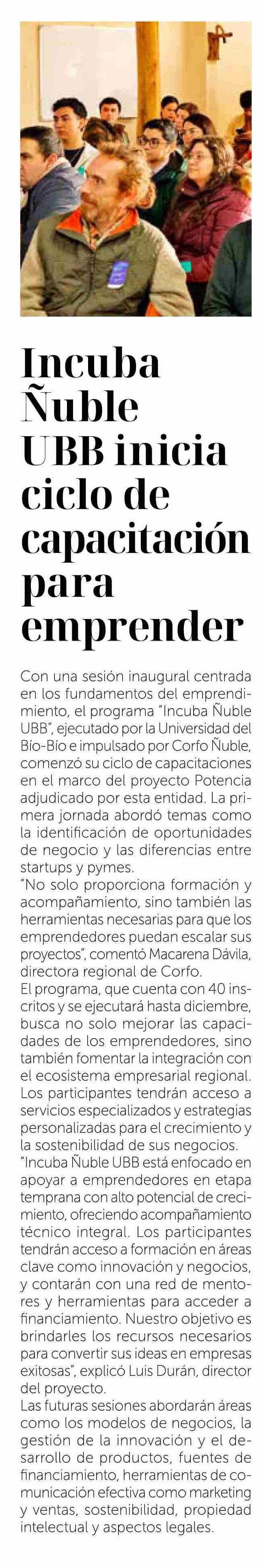 Incuba Ñuble UBB inicia ciclo de capacitación para emprender

Con una sesión inaugural centrada en los fundamentos del emprendimiento, el programa "Incuba Ñuble UBB", ejecutado por la Universidad del Bío-Bío e impulsado por Corfo Ñuble, comenzó su ciclo de capacitaciones en el marco del proyecto Potencia adjudicado por esta entidad. La primera jornada abordó temas como la identificación de oportunidades de negocio y las diferencias entre startups y pymes.

"No solo proporciona formación y acompañamiento, sino también las herramientas necesarias para que los emprendedores puedan escalar sus proyectos", comentó Macarena Dávila, directora regional de Corfo.

El programa, que cuenta con 40 inscritos y se ejecutará hasta diciembre, busca no solo mejorar las capacidades de los emprendedores, sino también fomentar la integración con el ecosistema empresarial regional. Los participantes tendrán acceso a servicios especializados y estrategias personalizadas para el crecimiento y la sostenibilidad de sus negocios.

"Incuba Ñuble UBB está enfocado en apoyar a emprendedores en etapa temprana con alto potencial de crecimiento, ofreciendo acompañamiento técnico integral. Los participantes tendrán acceso a formación en áreas clave como innovación y negocios, y contarán con una red de mentores y herramientas para acceder a financiamiento. Nuestro objetivo es brindarles los recursos necesarios para convertir sus ideas en empresas exitosas", explicó Luis Durán, director del proyecto.

Las futuras sesiones abordarán áreas como los modelos de negocios, la gestión de la innovación y el desarrollo de productos, fuentes de financiamiento, herramientas de comunicación efectiva como marketing y ventas, sostenibilidad, propiedad intelectual y aspectos legales.